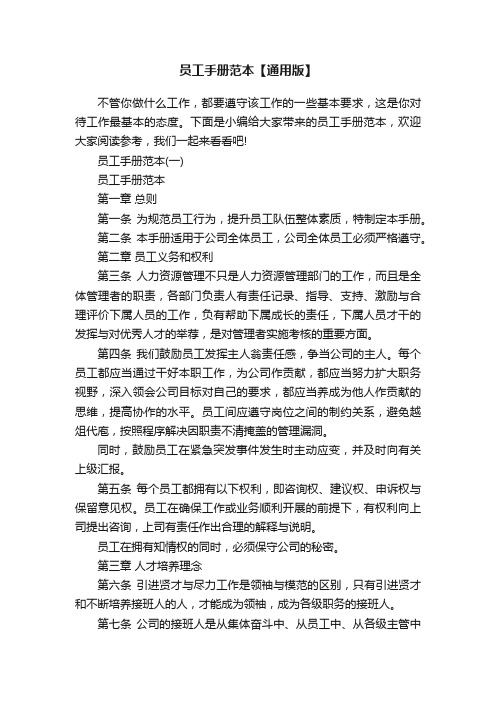 员工手册范本【通用版】

不管你做什么工作，都要遵守该工作的一些基本要求，这是你对待工作最基本的态度。下面是小编给大家带来的员工手册范本，欢迎大家阅读参考，我们一起来看看吧!

员工手册范本(一)

员工手册范本

第一章 总则

第一条 为规范员工行为，提升员工队伍整体素质，特制定本手册。

第二条 本手册适用于公司全体员工，公司全体员工必须严格遵守。

第二章 员工义务和权利

第三条 人力资源管理不只是人力资源管理部门的工作，而且是全体管理者的职责，各部门负责人有责任记录、指导、支持、激励与合理评价下属人员的工作，负有帮助下属成长的责任，下属人员才干的发挥与对优秀人才的举荐，是对管理者实施考核的重要方面。

第四条 我们鼓励员工发挥主人翁责任感，争当公司的主人。每个员工都应当通过干好本职工作，为公司作贡献，都应当努力扩大职务视野，深入领会公司目标对自己的要求，都应当养成为他人作贡献的思维，提高协作的水平。员工间应遵守岗位之间的制约关系，避免越俎代庖，按照程序解决因职责不清掩盖的管理漏洞。

同时，鼓励员工在紧急突发事件发生时主动应变，并及时向有关上级汇报。

第五条 每个员工都拥有以下权利，即咨询权、建议权、申诉权与保留意见权。员工在确保工作或业务顺利开展的前提下，有权利向上司提出咨询，上司有责任作出合理的解释与说明。

员工在拥有知情权的同时，必须保守公司的秘密。

第三章 人才培养理念

第六条 引进贤才与尽力工作是领袖与模范的区别，只有引进贤才和不断培养接班人的人，才能成为领袖，成为各级职务的接班人。

第七条 公司的接班人是从集体奋斗中、从员工中、从各级主管中